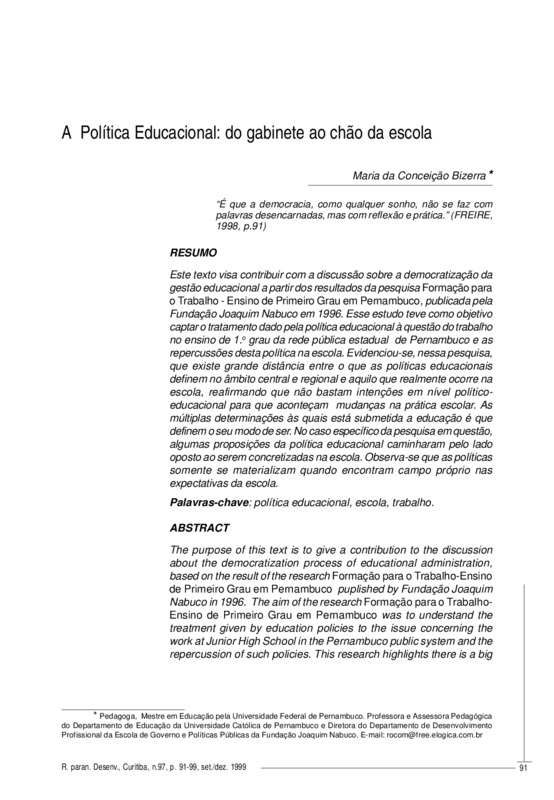 A Política Educacional: do gabinete ao chão da escola

Maria da Conceição Bizerra *

"É que a democracia, como qualquer sonho, não se faz com palavras desencarnadas, mas com reflexão e prática." (FREIRE, 1998, p.91)

RESUMO

Este texto visa contribuir com a discussão sobre a democratização da gestão educacional a partir dos resultados da pesquisa Formação para o Trabalho - Ensino de Primeiro Grau em Pernambuco, publicada pela Fundação Joaquim Nabuco em 1996. Esse estudo teve como objetivo captar o tratamento dado pela política educacional à questão do trabalho no ensino de 1.º grau da rede pública estadual de Pernambuco e as repercussões desta política na escola. Evidenciou-se, nessa pesquisa, que existe grande distância entre o que as políticas educacionais definem no âmbito central e regional e aquilo que realmente ocorre na escola, reafirmando que não bastam intenções em nível político-educacional para que aconteçam mudanças na prática escolar. As múltiplas determinações às quais está submetida a educação é que definem o seu modo de ser. No caso específico da pesquisa em questão, algumas proposições da política educacional caminharam pelo lado oposto ao serem concretizadas na escola. Observa-se que as políticas somente se materializam quando encontram campo próprio nas expectativas da escola.

Palavras-chave: política educacional, escola, trabalho.

ABSTRACT

The purpose of this text is to give a contribution to the discussion about the democratization process of educational administration, based on the result of the research Formação para o Trabalho-Ensino de Primeiro Grau em Pernambuco puplished by Fundação Joaquim Nabuco in 1996. The aim of the research Formação para o Trabalho-Ensino de Primeiro Grau em Pernambuco was to understand the treatment given by education policies to the issue concerning the work at Junior High School in the Pernambuco public system and the repercussion of such policies. This research highlights there is a big

* Pedagoga, Mestre em Educação pela Universidade Federal de Pernambuco. Professora e Assessora Pedagógica do Departamento de Educação da Universidade Católica de Pernambuco e Diretora do Departamento de Desenvolvimento Profissional da Escola de Governo e Políticas Públicas da Fundação Joaquim Nabuco. E-mail: rocom@free.elogica.com.br

R. paran. Desenv., Curitiba, n.97, p. 91-99, set./dez. 1999

91